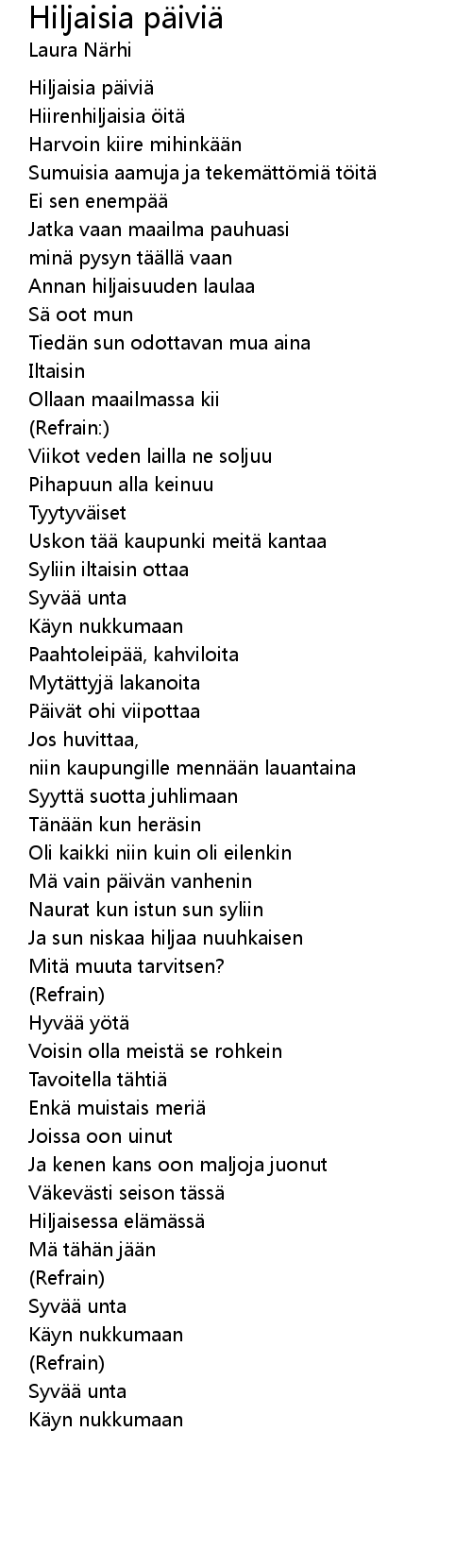 Hiljaisia päiviä
Laura Närhi

Hiljaisia päiviä
Hiirenhiljaisia öitä
Harvoin kiire mihinkään
Sumuisia aamuja ja tekemättömiä töitä
Ei sen enempää
Jatka vaan maailma pauhuasi
minä pysyn täällä vaan
Annan hiljaisuuden laulaa
Sä oot mun
Tiedän sun odottavan mua aina
Iltaisin
Ollaan maailmassa kii
(Refrain:)
Viikot veden lailla ne soljuu
Pihapuun alla keinuu
Tyytyväiset
Uskon tää kaupunki meitä kantaa
Syliin iltaisin ottaa
Syvää unta
Käyn nukkumaan
Paahtoleipää, kahviloita
Mytättyjä lakanoita
Päivät ohi viipottaa
Jos huvittaa,
niin kaupungille mennään lauantaina
Syyttä suotta juhlimaan
Tänään kun heräsin
Oli kaikki niin kuin oli eilenkin
Mä vain päivän vanhenin
Naurat kun istun sun syliin
Ja sun niskaa hiljaa nuuhkaisen
Mitä muuta tarvitsen?
(Refrain)
Hyvää yötä
Voisin olla meistä se rohkein
Tavoitella tähtiä
Enkä muistais meriä
Joissa oon uinut
Ja kenen kans oon maljoja juonut
Väkevästi seison tässä
Hiljaisessa elämässä
Mä tähän jään
(Refrain)
Syvää unta
Käyn nukkumaan
(Refrain)
Syvää unta
Käyn nukkumaan